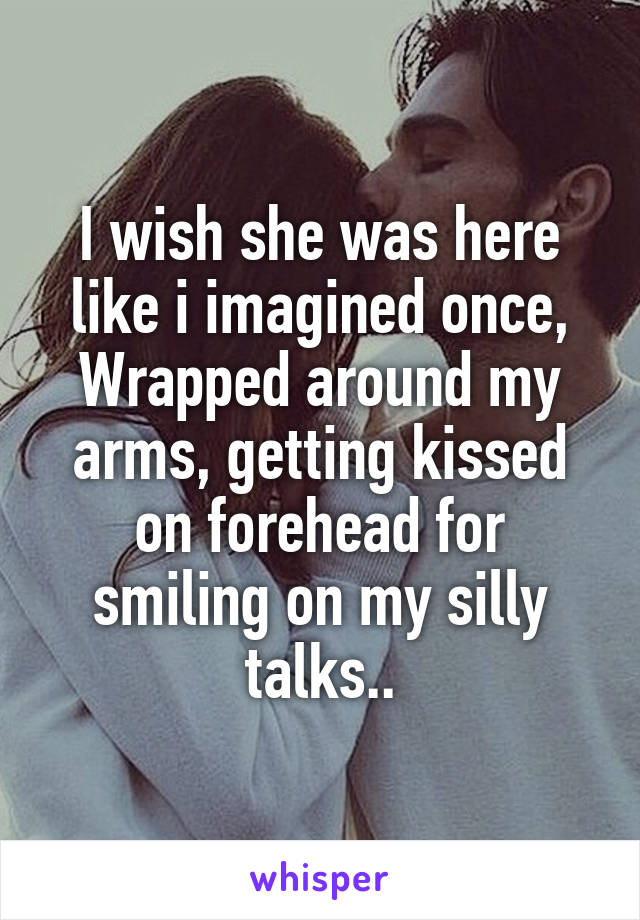 I wish she was here like i imagined once, Wrapped around my arms, getting kissed on forehead for smiling on my silly talks..

whisper